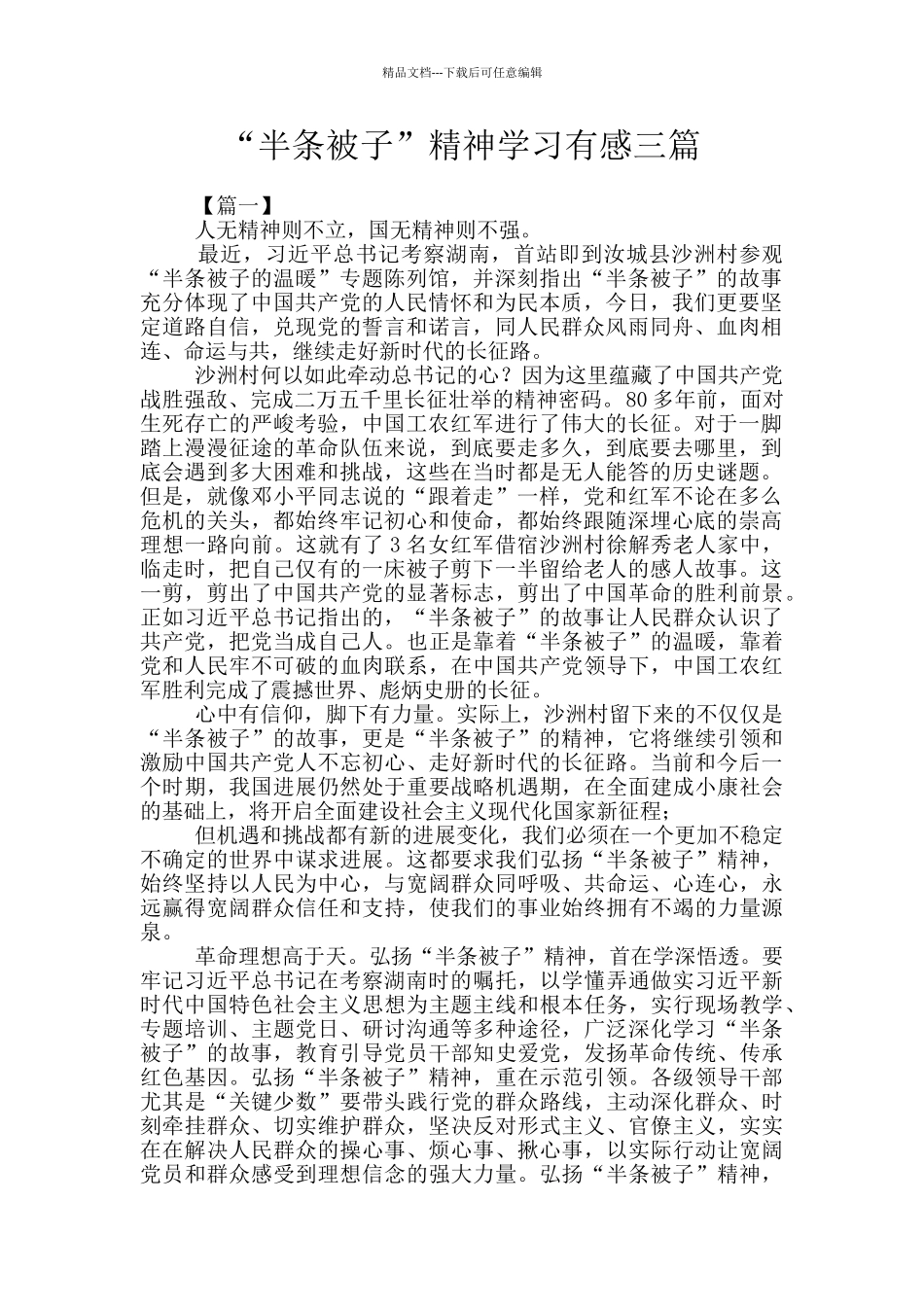 精品文档---下载后可任意编辑

“半条被子”精神学习有感三篇

【篇一】

人无精神则不立，国无精神则不强。

最近，习近平总书记考察湖南，首站即到汝城县沙洲村参观“半条被子的温暖”专题陈列馆，并深刻指出“半条被子”的故事充分体现了中国共产党的人民情怀和为民本质，今日，我们更要坚定道路自信，兑现党的誓言和诺言，同人民群众风雨同舟、血肉相连、命运与共，继续走好新时代的长征路。

沙洲村何以如此牵动总书记的心？因为这里蕴藏了中国共产党战胜强敌、完成二万五千里长征壮举的精神密码。80多年前，面对生死存亡的严峻考验，中国工农红军进行了伟大的长征。对于一脚踏上漫漫征途的革命队伍来说，到底要走多久，到底要去哪里，到底会遇到多大困难和挑战，这些在当时都是无人能答的历史谜题。但是，就像邓小平同志说的“跟着走”一样，党和红军不论在多么危机的关头，都始终牢记初心和使命，都始终跟随深埋心底的崇高理想一路向前。这就有了3名女红军借宿沙洲村徐解秀老人家中，临走时，把自己仅有的一床被子剪下一半留给老人的感人故事。这一剪，剪出了中国共产党的显著标志，剪出了中国革命的胜利前景。正如习近平总书记指出的，“半条被子”的故事让人民群众认识了共产党，把党当成自己人。也正是靠着“半条被子”的温暖，靠着党和人民牢不可破的血肉联系，在中国共产党领导下，中国工农红军胜利完成了震撼世界、彪炳史册的长征。

心中有信仰，脚下有力量。实际上，沙洲村留下来的不仅仅是“半条被子”的故事，更是“半条被子”的精神，它将继续引领和激励中国共产党人不忘初心、走好新时代的长征路。当前和今后一个时期，我国进展仍然处于重要战略机遇期，在全面建成小康社会的基础上，将开启全面建设社会主义现代化国家新征程；

但机遇和挑战都有新的进展变化，我们必须在一个更加不稳定不确定的世界中谋求进展。这都要求我们弘扬“半条被子”精神，始终坚持以人民为中心，与宽阔群众同呼吸、共命运、心连心，永远赢得宽阔群众信任和支持，使我们的事业始终拥有不竭的力量源泉。

革命理想高于天。弘扬“半条被子”精神，首在学深悟透。要牢记习近平总书记在考察湖南时的嘱托，以学懂弄通做实习近平新时代中国特色社会主义思想为主题主线和根本任务，实行现场教学、专题培训、主题党日、研讨沟通等多种途径，广泛深化学习“半条被子”的故事，教育引导党员干部知史爱党，发扬革命传统、传承红色基因。弘扬“半条被子”精神，重在示范引领。各级领导干部尤其是“关键少数”要带头践行党的群众路线，主动深化群众、时刻牵挂群众、切实维护群众，坚决反对形式主义、官僚主义，实实在在解决人民群众的操心事、烦心事、揪心事，以实际行动让宽阔党员和群众感受到理想信念的强大力量。弘扬“半条被子”精神，